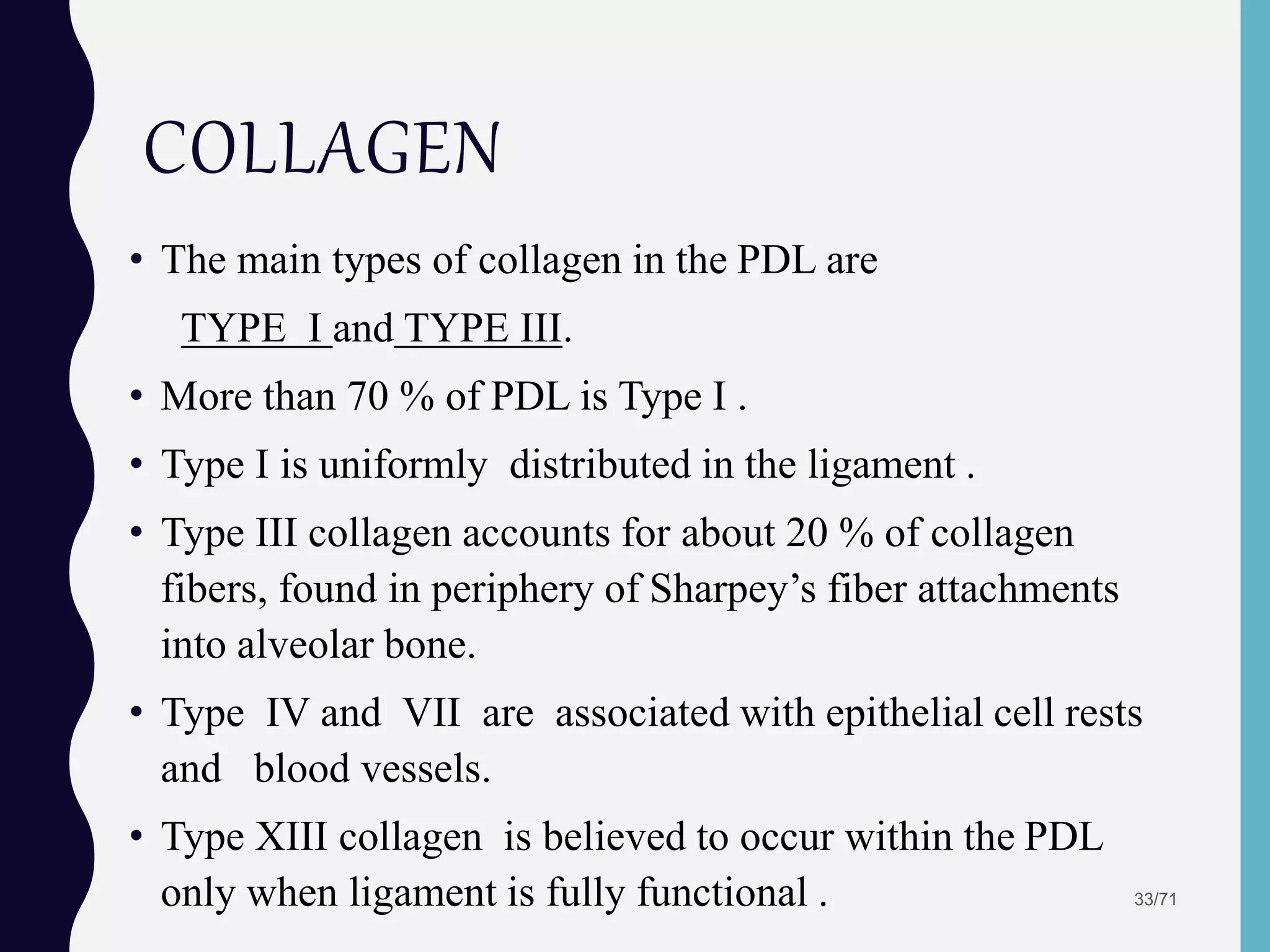 COLLAGEN

• The main types of collagen in the PDL are TYPE I and TYPE III.

• More than 70 % of PDL is Type I .

• Type I is uniformly distributed in the ligament .

• Type III collagen accounts for about 20 % of collagen fibers, found in periphery of Sharpey’s fiber attachments into alveolar bone.

• Type IV and VII are associated with epithelial cell rests and blood vessels.

• Type XIII collagen is believed to occur within the PDL only when ligament is fully functional .

33/71